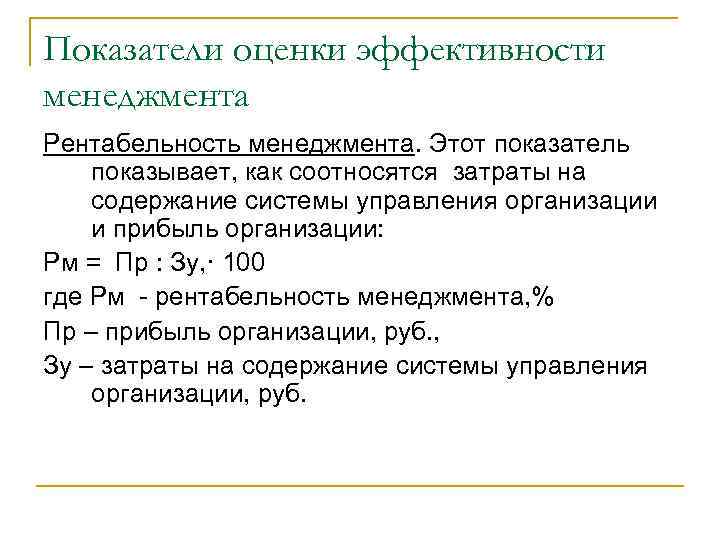 Показатели оценки эффективности менеджмента

Рентабельность менеджмента. Этот показатель показывает, как соотносятся затраты на содержание системы управления организации и прибыль организации:

Рм = Пр : Зу,· 100

где Рм - рентабельность менеджмента,%

Пр – прибыль организации, руб.,

Зу – затраты на содержание системы управления организации, руб.